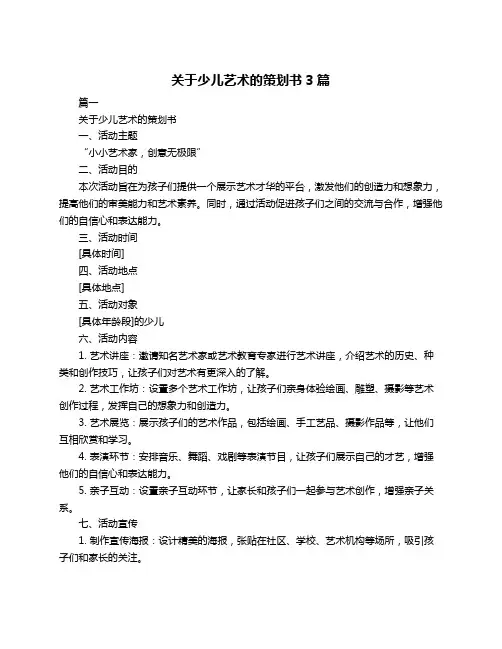 关于少儿艺术的策划书 3 篇

篇一

关于少儿艺术的策划书

一、活动主题

“小小艺术家，创意无极限”

二、活动目的

本次活动旨在为孩子们提供一个展示艺术才华的平台，激发他们的创造力和想象力，提高他们的审美能力和艺术素养。同时，通过活动促进孩子们之间的交流与合作，增强他们的自信心和表达能力。

三、活动时间

[具体时间]

四、活动地点

[具体地点]

五、活动对象

[具体年龄段]的少儿

六、活动内容

1. 艺术讲座：邀请知名艺术家或艺术教育专家进行艺术讲座，介绍艺术的历史、种类和创作技巧，让孩子们对艺术有更深入的了解。

2. 艺术工作坊：设置多个艺术工作坊，让孩子们亲身体验绘画、雕塑、摄影等艺术创作过程，发挥自己的想象力和创造力。

3. 艺术展览：展示孩子们的艺术作品，包括绘画、手工艺品、摄影作品等，让他们互相欣赏和学习。

4. 表演环节：安排音乐、舞蹈、戏剧等表演节目，让孩子们展示自己的才艺，增强他们的自信心和表达能力。

5. 亲子互动：设置亲子互动环节，让家长和孩子们一起参与艺术创作，增强亲子关系。

七、活动宣传

1. 制作宣传海报：设计精美的海报，张贴在社区、学校、艺术机构等场所，吸引孩子们和家长的关注。